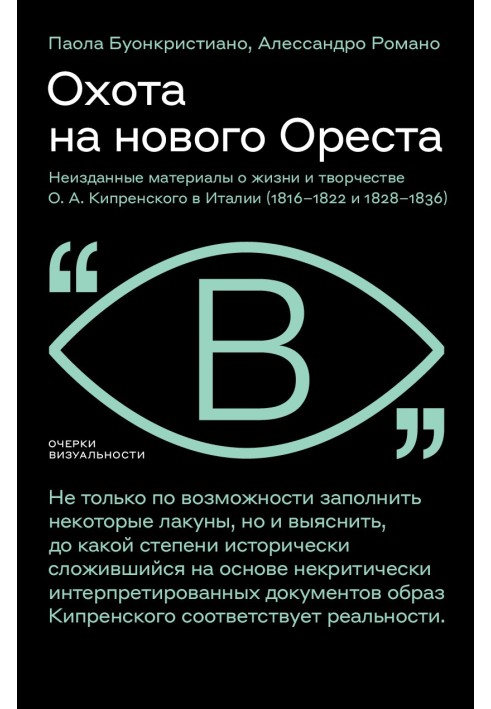 Паола Буонкристиано, Алессандро Романо

Охота на нового Ореста

Неизданные материалы о жизни и творчестве О. А. Кипренского в Италии (1816–1822 и 1828–1836)

“

В

”

ОЧЕРКИ ВИЗУАЛЬНОСТИ

Не только по возможности заполнить некоторые лакуны, но и выяснить, до какой степени исторически сложившийся на основе некритически интерпретированных документов образ Кипренского соответствует реальности.